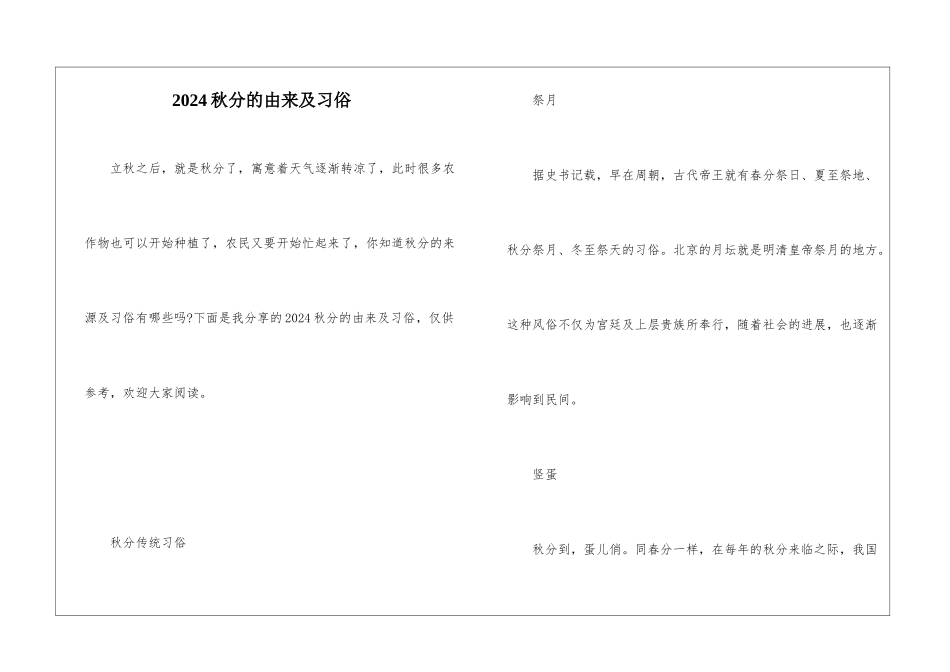 2024秋分的由来及习俗

立秋之后，就是秋分了，寓意着天气逐渐转凉了，此时很多农作物也可以开始种植了，农民又要开始忙起来了，你知道秋分的来源及习俗有哪些吗?下面是我分享的2024秋分的由来及习俗，仅供参考，欢迎大家阅读。

秋分传统习俗

祭月

据史书记载，早在周朝，古代帝王就有春分祭日、夏至祭地、秋分祭月、冬至祭天的习俗。北京的月坛就是明清皇帝祭月的地方。这种风俗不仅为宫廷及上层贵族所奉行，随着社会的进展，也逐渐影响到民间。

竖蛋

秋分到，蛋儿俏。同春分一样，在每年的秋分来临之际，我国